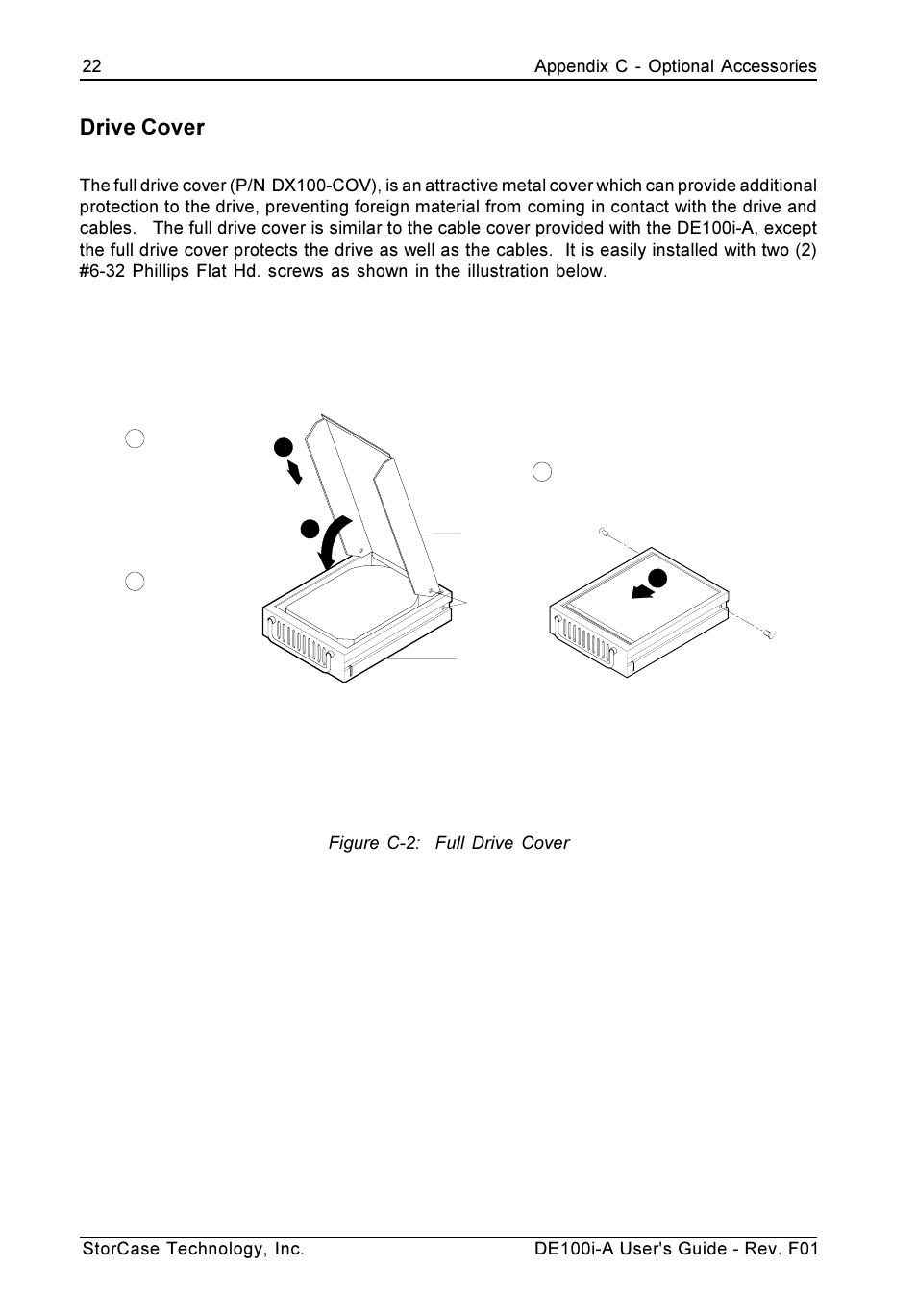 22 Appendix C - Optional Accessories

Drive Cover

The full drive cover (P/N DX100-COV), is an attractive metal cover which can provide additional protection to the drive, preventing foreign material from coming in contact with the drive and cables. The full drive cover is similar to the cable cover provided with the DE100i-A, except the full drive cover protects the drive as well as the cables. It is easily installed with two (2) #6-32 Phillips Flat Hd. screws as shown in the illustration below.

Figure C-2: Full Drive Cover

StorCase Technology, Inc. DE100i-A User's Guide - Rev. F01